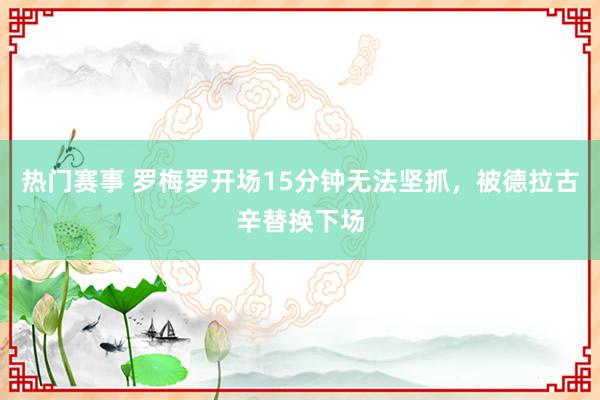 热门赛事 罗梅罗开场15分钟无法坚抓，被德拉古辛替换下场